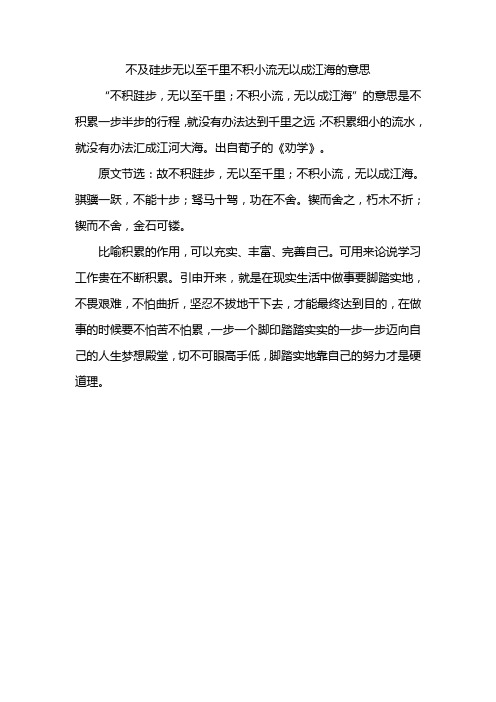 不及硅步无以至千里不积小流无以成江海的意思

“不积跬步，无以至千里；不积小流，无以成江海”的意思是不积累一步半步的行程，就没有办法达到千里之远；不积累细小的流水，就没有办法汇成江河大海。出自荀子的《劝学》。

原文节选：故不积跬步，无以至千里；不积小流，无以成江海。骐骥一跃，不能十步；驽马十驾，功在不舍。锲而舍之，朽木不折；锲而不舍，金石可镂。

比喻积累的作用，可以充实、丰富、完善自己。可用来论说学习工作贵在不断积累。引申开来，就是在现实生活中做事要脚踏实地，不畏艰难，不怕曲折，坚忍不拔地干下去，才能最终达到目的，在做事的时候要不怕苦不怕累，一步一个脚印踏踏实实的一步一步迈向自己的人生梦想殿堂，切不可眼高手低，脚踏实地靠自己的努力才是硬道理。